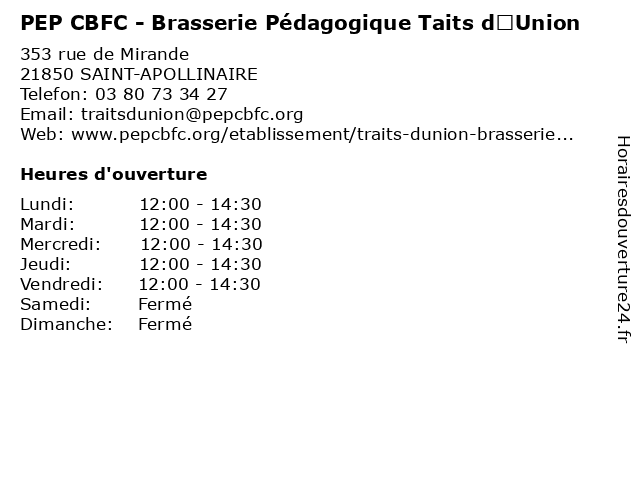 PEP CBFC - Brasserie Pédagogique Taits d□Union

353 rue de Mirande
21850 SAINT-APOLLINAIRE
Telefon: 03 80 73 34 27
Email: traitsdunion@pepcbfc.org
Web: www.pepcbfc.org/etablissement/traits-dunion-brasserie...

Heures d'ouverture

Lundi: 12:00 - 14:30
Mardi: 12:00 - 14:30
Mercredi: 12:00 - 14:30
Jeudi: 12:00 - 14:30
Vendredi: 12:00 - 14:30
Samedi: Fermé
Dimanche: Fermé

Horairesdouverture24.fr